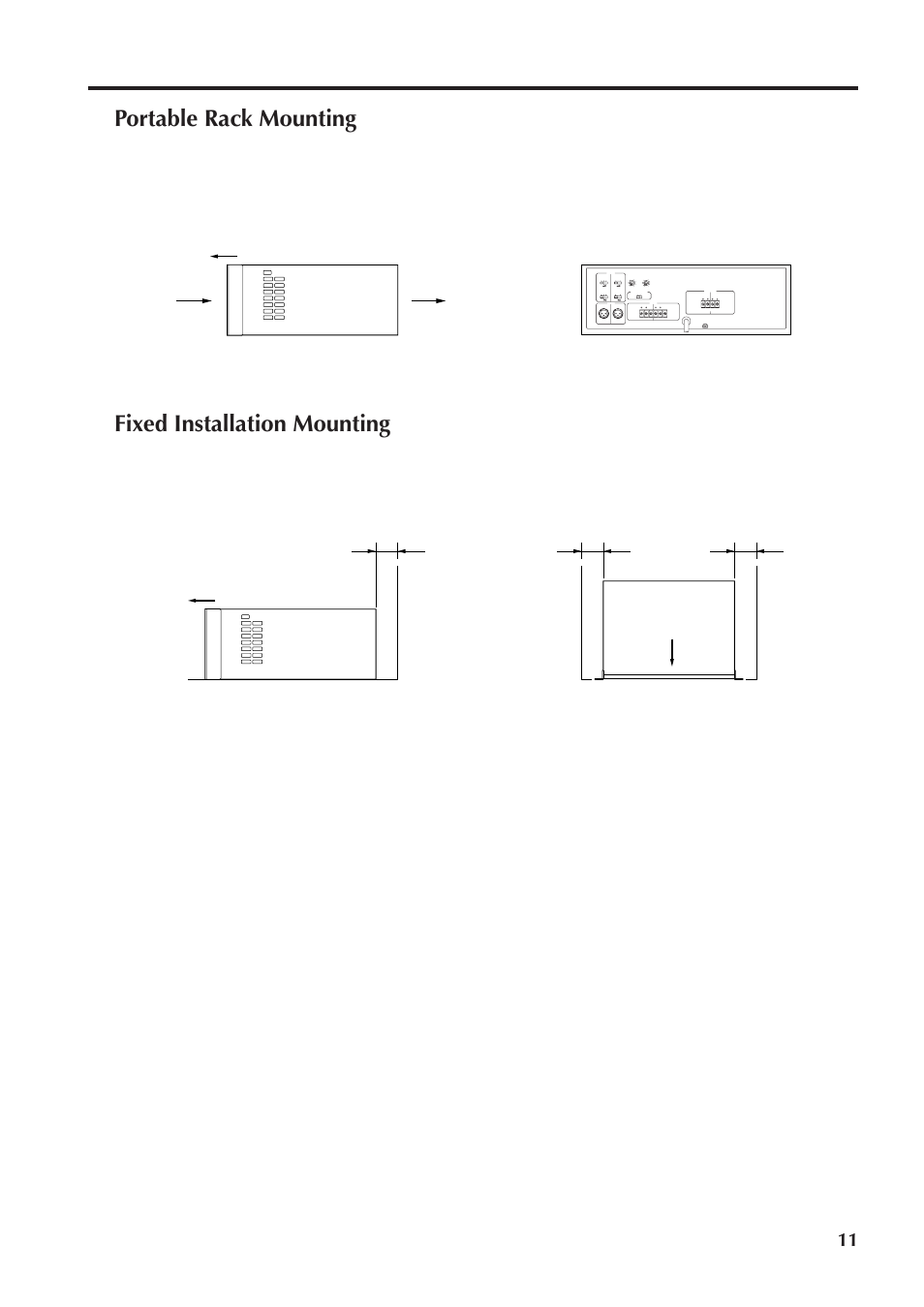 Portable Rack Mounting

Fixed Installation Mounting

11